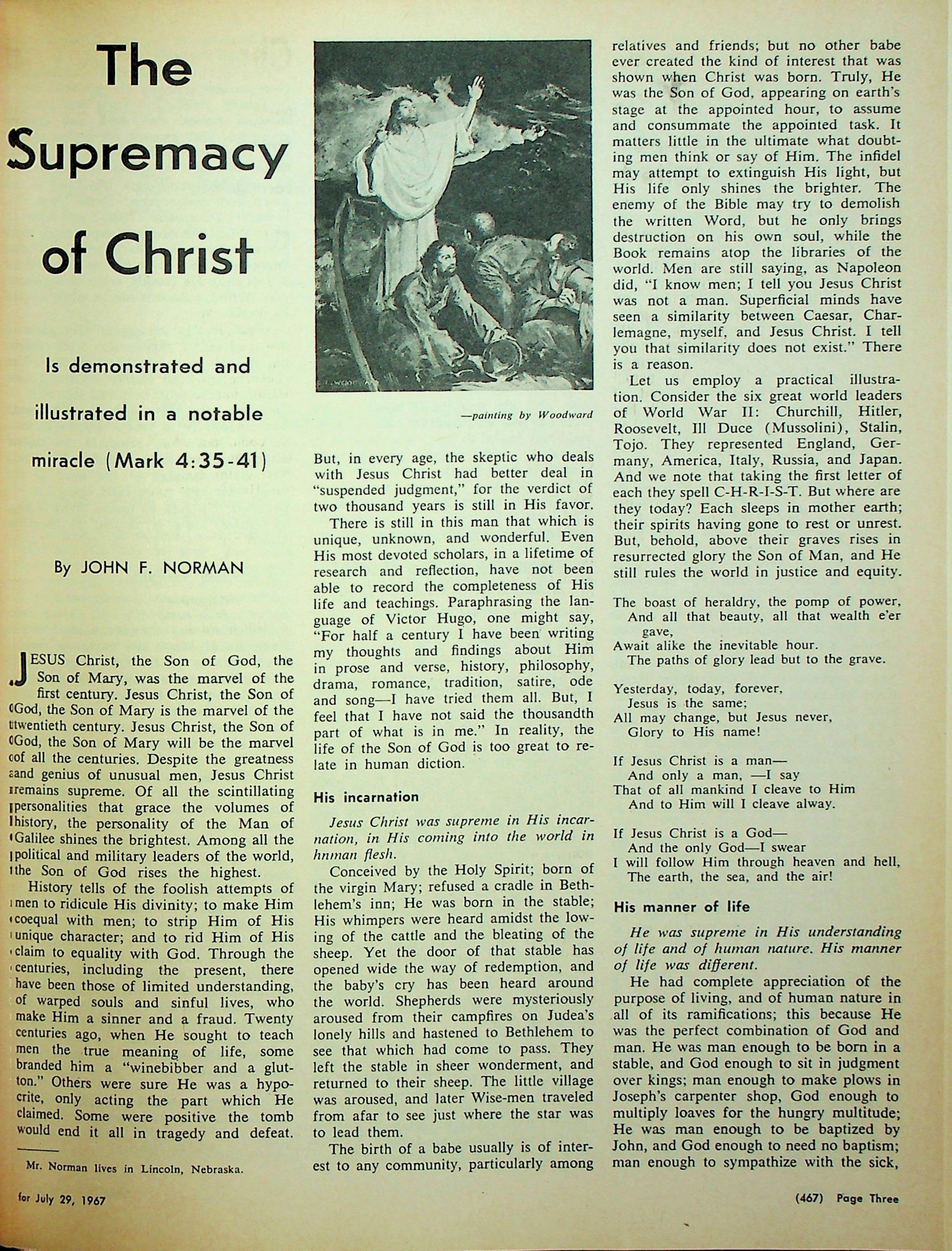 The Supremacy of Christ

Is demonstrated and illustrated in a notable miracle (Mark 4:35-41)

By JOHN F. NORMAN

JESUS Christ, the Son of God, the Son of Mary, was the marvel of the first century. Jesus Christ, the Son of God, the Son of Mary is the marvel of the twentieth century. Jesus Christ, the Son of God, the Son of Mary will be the marvel of all the centuries. Despite the greatness and genius of unusual men, Jesus Christ remains supreme. Of all the scintillating personalities that grace the volumes of history, the personality of the Man of Galilee shines the brightest. Among all the political and military leaders of the world, the Son of God rises the highest.

History tells of the foolish attempts of men to ridicule His divinity; to make Him coequal with men; to strip Him of His unique character; and to rid Him of His claim to equality with God. Through the centuries, including the present, there have been those of limited understanding, of warped souls and sinful lives, who make Him a sinner and a fraud. Twenty centuries ago, when He sought to teach men the true meaning of life, some branded him a "winebibber and a glutton." Others were sure He was a hypocrite, only acting the part which He claimed. Some were positive the tomb would end it all in tragedy and defeat.

Mr. Norman lives in Lincoln, Nebraska.

—painting by Woodward

But, in every age, the skeptic who deals with Jesus Christ had better deal in "suspended judgment," for the verdict of two thousand years is still in His favor.

There is still in this man that which is unique, unknown, and wonderful. Even His most devoted scholars, in a lifetime of research and reflection, have not been able to record the completeness of His life and teachings. Paraphrasing the language of Victor Hugo, one might say, "For half a century I have been writing my thoughts and findings about Him in prose and verse, history, philosophy, drama, romance, tradition, satire, ode and song—I have tried them all. But, I feel that I have not said the thousandth part of what is in me." In reality, the life of the Son of God is too great to relate in human diction.

His incarnation

Jesus Christ was supreme in His incarnation, in His coming into the world in hnman flesh.

Conceived by the Holy Spirit; born of the virgin Mary; refused a cradle in Bethlehem's inn; He was born in the stable; His whimpers were heard amidst the lowing of the cattle and the bleating of the sheep. Yet the door of that stable has opened wide the way of redemption, and the baby's cry has been heard around the world. Shepherds were mysteriously aroused from their campfires on Judea's lonely hills and hastened to Bethlehem to see that which had come to pass. They left the stable in sheer wonderment, and returned to their sheep. The little village was aroused, and later Wise-men traveled from afar to see just where the star was to lead them.

The birth of a babe usually is of interest to any community, particularly among relatives and friends; but no other babe ever created the kind of interest that was shown when Christ was born. Truly, He was the Son of God, appearing on earth's stage at the appointed hour, to assume and consummate the appointed task. It matters little in the ultimate what doubting men think or say of Him. The infidel may attempt to extinguish His light, but His life only shines the brighter. The enemy of the Bible may try to demolish the written Word, but he only brings destruction on his own soul, while the Book remains atop the libraries of the world. Men are still saying, as Napoleon did, "I know men; I tell you Jesus Christ was not a man. Superficial minds have seen a similarity between Caesar, Charlemagne, myself, and Jesus Christ. I tell you that similarity does not exist." There is a reason.

Let us employ a practical illustration. Consider the six great world leaders of World War II: Churchill, Hitler, Roosevelt, Ill Duce (Mussolini), Stalin, Tojo. They represented England, Germany, America, Italy, Russia, and Japan. And we note that taking the first letter of each they spell C-H-R-I-S-T. But where are they today? Each sleeps in mother earth; their spirits having gone to rest or unrest. But, behold, above their graves rises in resurrected glory the Son of Man, and He still rules the world in justice and equity.

The boast of heraldry, the pomp of power,
And all that beauty, all that wealth e'er gave,
Await alike the inevitable hour.
The paths of glory lead but to the grave.

Yesterday, today, forever,
Jesus is the same;
All may change, but Jesus never,
Glory to His name!

If Jesus Christ is a man—
And only a man, —I say
That of all mankind I cleave to Him
And to Him will I cleave alway.

If Jesus Christ is a God—
And the only God—I swear
I will follow Him through heaven and hell,
The earth, the sea, and the air!

His manner of life

He was supreme in His understanding of life and of human nature. His manner of life was different.

He had complete appreciation of the purpose of living, and of human nature in all of its ramifications; this because He was the perfect combination of God and man. He was man enough to be born in a stable, and God enough to sit in judgment over kings; man enough to make plows in Joseph's carpenter shop, God enough to multiply loaves for the hungry multitude; He was man enough to be baptized by John, and God enough to need no baptism; man enough to sympathize with the sick,

for July 29, 1967

(467) Page Three